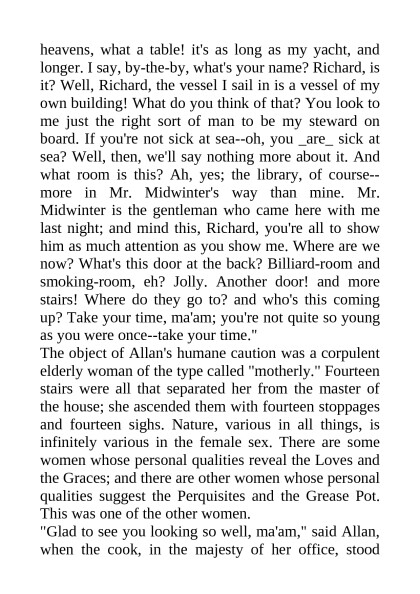 heavens, what a table! it's as long as my yacht, and longer. I say, by-the-by, what's your name? Richard, is it? Well, Richard, the vessel I sail in is a vessel of my own building! What do you think of that? You look to me just the right sort of man to be my steward on board. If you're not sick at sea--oh, you _are_ sick at sea? Well, then, we'll say nothing more about it. And what room is this? Ah, yes; the library, of course--more in Mr. Midwinter's way than mine. Mr. Midwinter is the gentleman who came here with me last night; and mind this, Richard, you're all to show him as much attention as you show me. Where are we now? What's this door at the back? Billiard-room and smoking-room, eh? Jolly. Another door! and more stairs! Where do they go to? and who's this coming up? Take your time, ma'am; you're not quite so young as you were once--take your time."
The object of Allan's humane caution was a corpulent elderly woman of the type called "motherly." Fourteen stairs were all that separated her from the master of the house; she ascended them with fourteen stoppages and fourteen sighs. Nature, various in all things, is infinitely various in the female sex. There are some women whose personal qualities reveal the Loves and the Graces; and there are other women whose personal qualities suggest the Perquisites and the Grease Pot. This was one of the other women.
"Glad to see you looking so well, ma'am," said Allan, when the cook, in the majesty of her office, stood